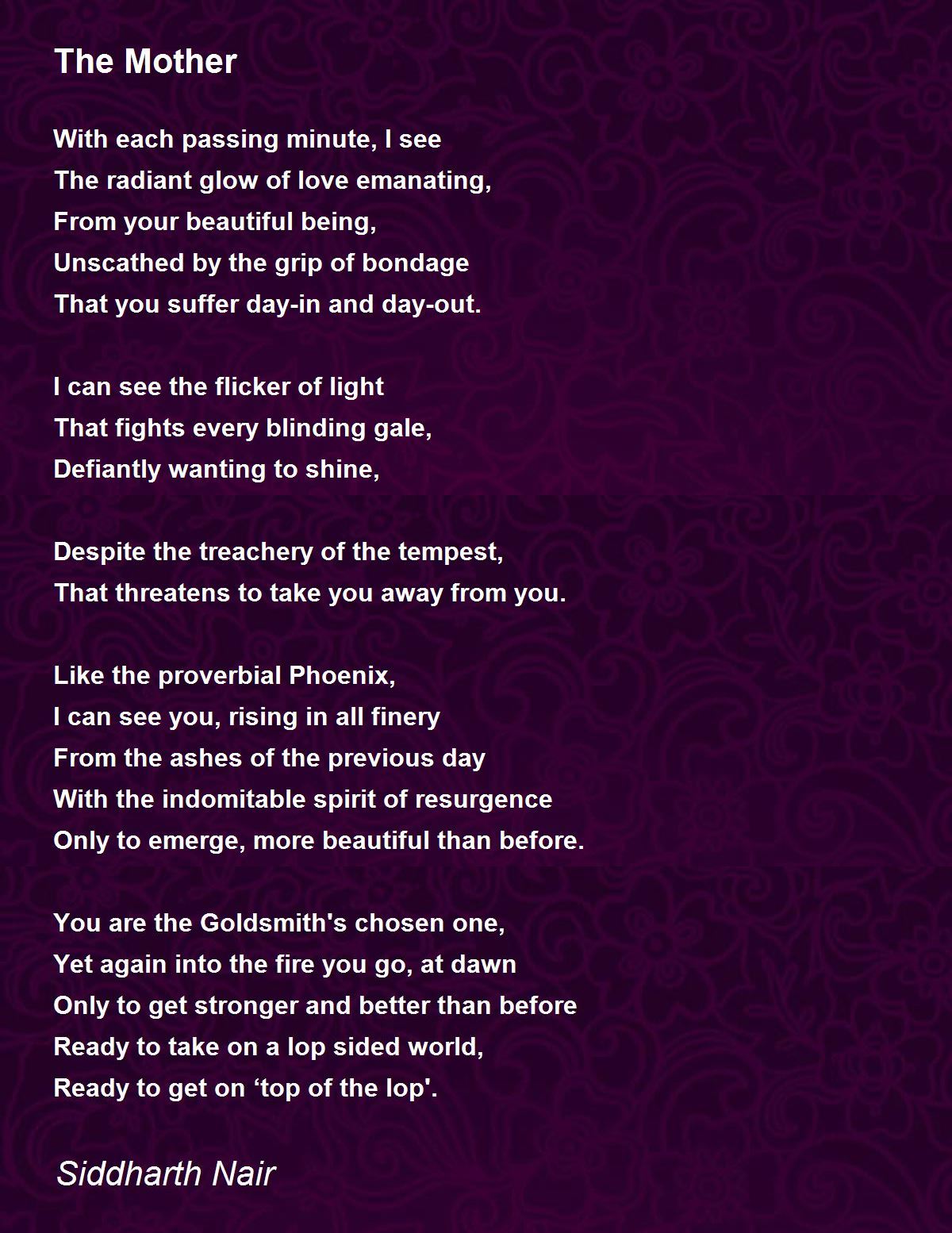 The Mother

With each passing minute, I see
The radiant glow of love emanating,
From your beautiful being,
Unscathed by the grip of bondage
That you suffer day-in and day-out.

I can see the flicker of light
That fights every blinding gale,
Defiantly wanting to shine,

Despite the treachery of the tempest,
That threatens to take you away from you.

Like the proverbial Phoenix,
I can see you, rising in all finery
From the ashes of the previous day
With the indomitable spirit of resurgence
Only to emerge, more beautiful than before.

You are the Goldsmith's chosen one,
Yet again into the fire you go, at dawn
Only to get stronger and better than before
Ready to take on a lop sided world,
Ready to get on ‘top of the lop'.

Siddharth Nair